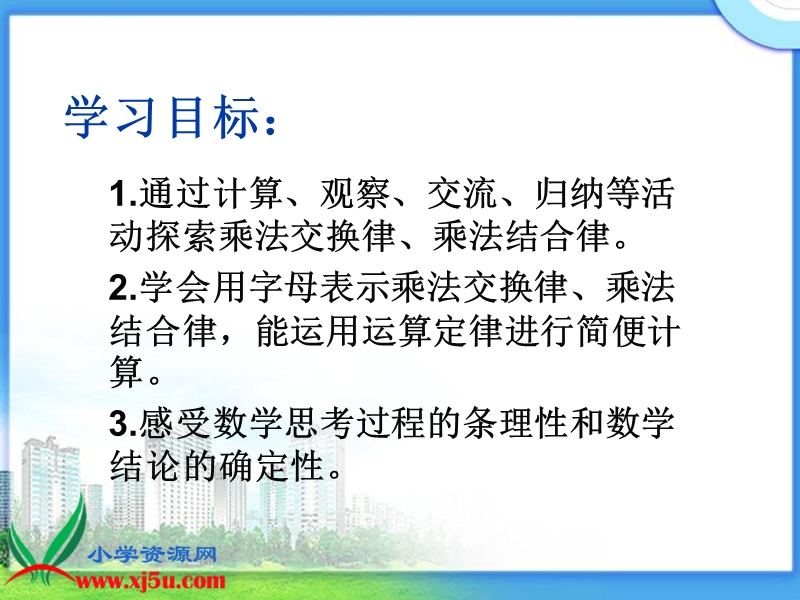 学习目标：

1.通过计算、观察、交流、归纳等活动探索乘法交换律、乘法结合律。

2.学会用字母表示乘法交换律、乘法结合律，能运用运算定律进行简便计算。

3.感受数学思考过程的条理性和数学结论的确定性。

小学资源网
www.xj5u.com